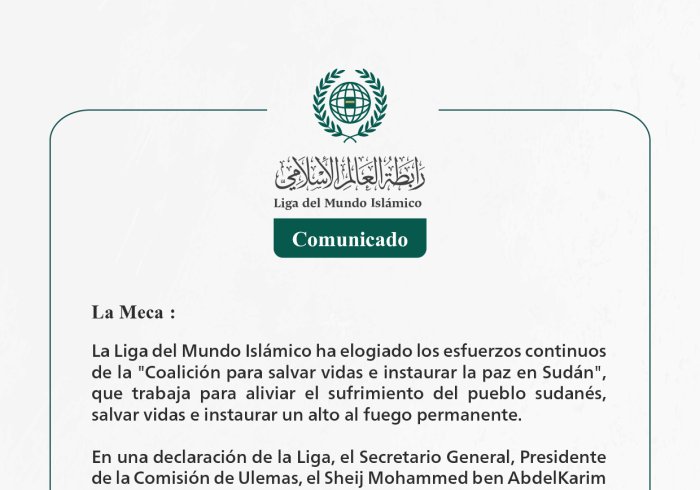 رابطة العالم الإسلامي
Liga del Mundo Islámico

Comunicado

La Meca :

La Liga del Mundo Islámico ha elogiado los esfuerzos continuos de la "Coalición para salvar vidas e instaurar la paz en Sudán", que trabaja para aliviar el sufrimiento del pueblo sudanés, salvar vidas e instaurar un alto al fuego permanente.

En una declaración de la Liga, el Secretario General, Presidente de la Comisión de Ulemas, el Sheij Mohammed ben AbdelKarim